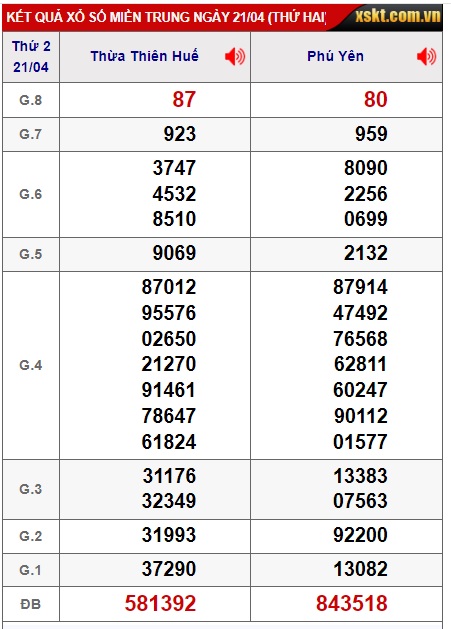 KẾT QUẢ XỔ SỐ MIỀN TRUNG NGÀY 21/04 (THỨ HAI) xskt.com.vn

| Thứ 2 21/04 | Thừa Thiên Huế | Phú Yên |
|---|---|---|
| G.8 | 87 | 80 |
| G.7 | 923 | 959 |
| G.6 | 3747 4532 8510 | 8090 2256 0699 |
| G.5 | 9069 | 2132 |
| G.4 | 87012 95576 02650 21270 91461 78647 61824 | 87914 47492 76568 62811 60247 90112 01577 |
| G.3 | 31176 32349 | 13383 07563 |
| G.2 | 31993 | 92200 |
| G.1 | 37290 | 13082 |
| ĐB | 581392 | 843518 |